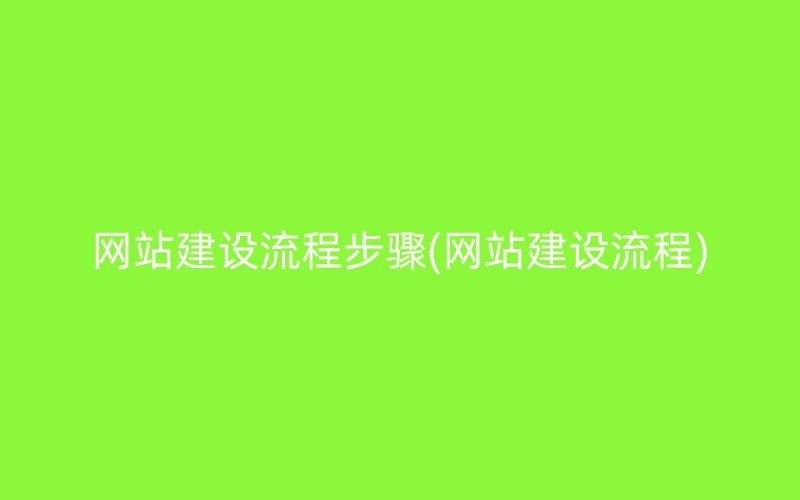 网站建设流程步骤(网站建设流程)